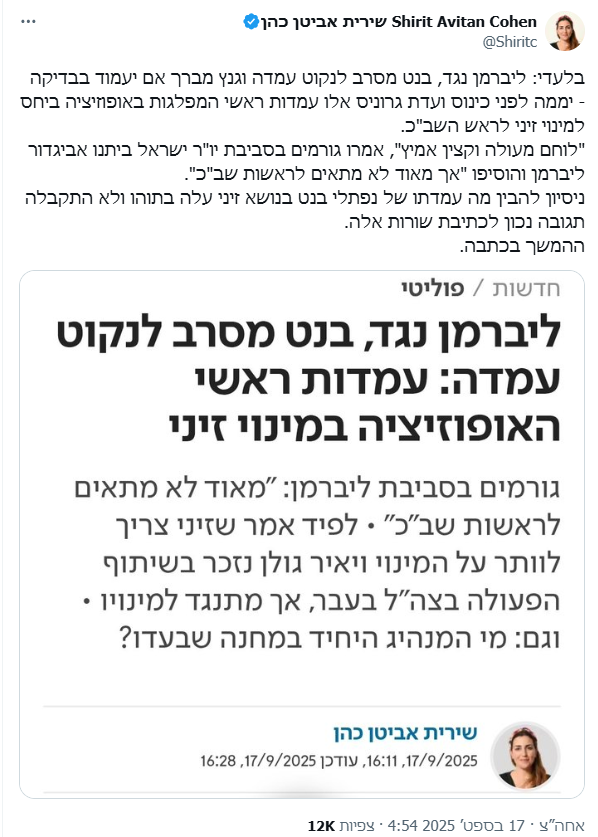 Shirit Avitan Cohen שירית אביטן כהן
@Shiritc

בלעדי: ליברמן נגד, בנט מסרב לנקוט עמדה וגנץ מברך אם יעמוד בבדיקה - יממה לפני כינוס ועדת גרוניס אלו עמדות ראשי המפלגות באופוזיציה ביחס למינוי זיני לראש השב"כ.
"לוחם מעולה וקצין אמיץ", אמרו גורמים בסביבת יו"ר ישראל ביתנו אביגדור ליברמן והוסיפו "אך מאוד לא מתאים לראשות שב"כ".
ניסיון להבין מה עמדתו של נפתלי בנט בנושא זיני עלה בתוהו ולא התקבלה תגובה נכון לכתיבת שורות אלה.
ההמשך בכתבה.

חדשות / פוליטי

ליברמן נגד, בנט מסרב לנקוט עמדה: עמדות ראשי האופוזיציה במינוי זיני

גורמים בסביבת ליברמן: "מאוד לא מתאים לראשות שב"כ" • לפיד אמר שזיני צריך לוותר על המינוי ויאיר גולן נזכר בשיתוף הפעולה בצה"ל בעבר, אך מתנגד למינויו • וגם: מי המנהיג היחיד במחנה שבעדו?

שירית אביטן כהן
17/9/2025, 16:11, עודכן 17/9/2025, 16:28

4:54 אחה"צ · 17 בספט׳ 2025 · 12K צפיות